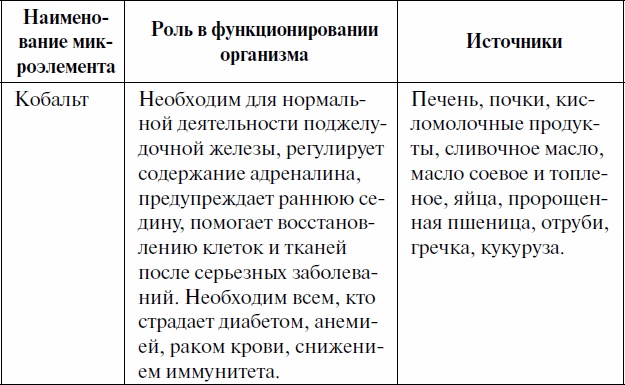 | Наименование микроэлемента | Роль в функционировании организма | Источники |
|---|---|---|
| Кобальт | Необходим для нормальной деятельности поджелудочной железы, регулирует содержание адреналина, предупреждает раннюю седину, помогает восстановлению клеток и тканей после серьезных заболеваний. Необходим всем, кто страдает диабетом, анемией, раком крови, снижением иммунитета. | Печень, почки, кисломолочные продукты, сливочное масло, масло соевое и топленое, яйца, пророщенная пшеница, отруби, гречка, кукуруза. |